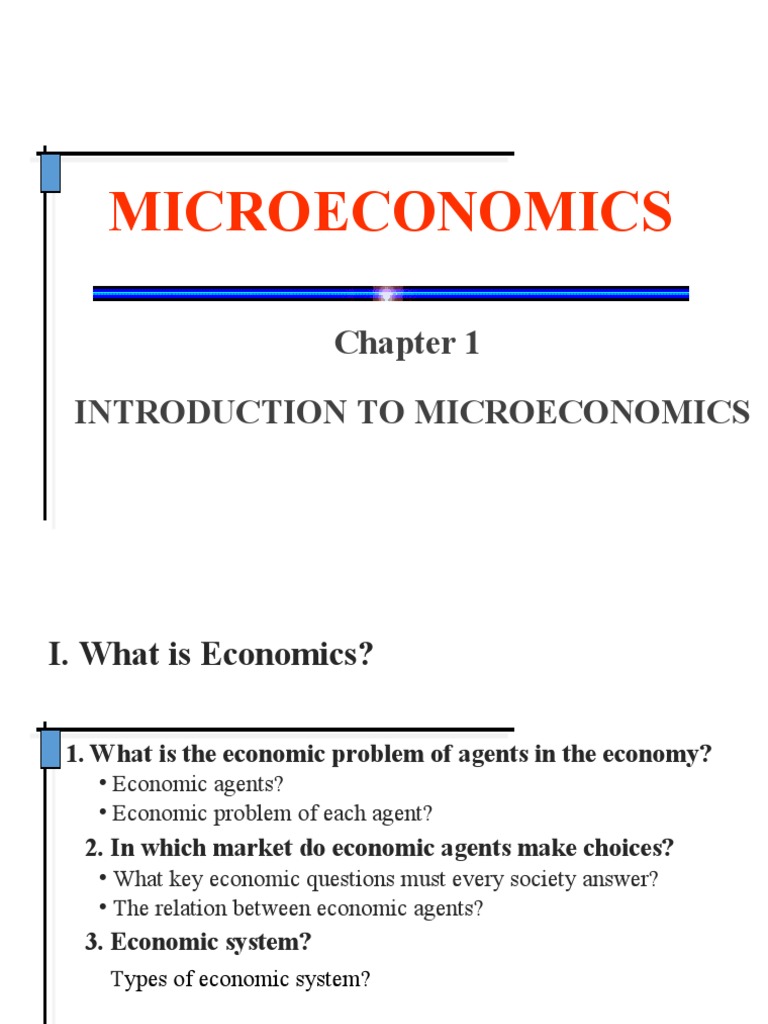 MICROECONOMICS

Chapter 1

INTRODUCTION TO MICROECONOMICS

I. What is Economics?

1. What is the economic problem of agents in the economy?
• Economic agents?
• Economic problem of each agent?

2. In which market do economic agents make choices?
• What key economic questions must every society answer?
• The relation between economic agents?

3. Economic system?

Types of economic system?